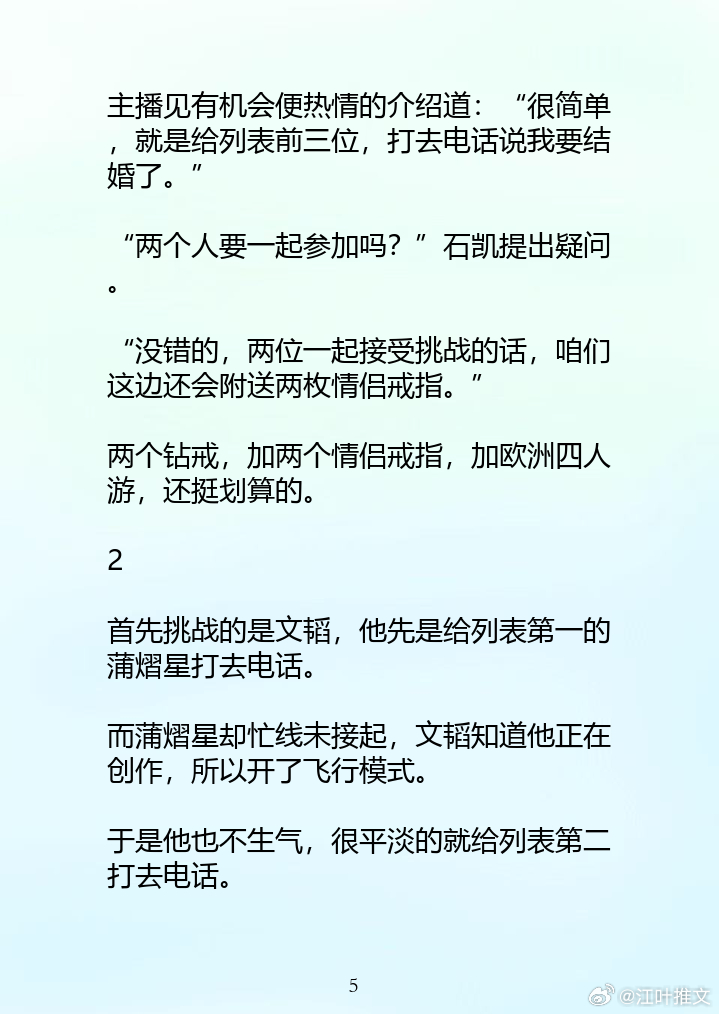 主播见有机会便热情的介绍道：“很简单，就是给列表前三位，打去电话说我要结婚了。”

“两个人要一起参加吗？”石凯提出疑问。

“没错的，两位一起接受挑战的话，咱们这边还会附送两枚情侣戒指。”

两个钻戒，加两个情侣戒指，加欧洲四人游，还挺划算的。

2

首先挑战的是文韬，他先是给列表第一的蒲熠星打去电话。

而蒲熠星却忙线未接起，文韬知道他正在创作，所以开了飞行模式。

于是他也不生气，很平淡的就给列表第二打去电话。

5

@江叶推文